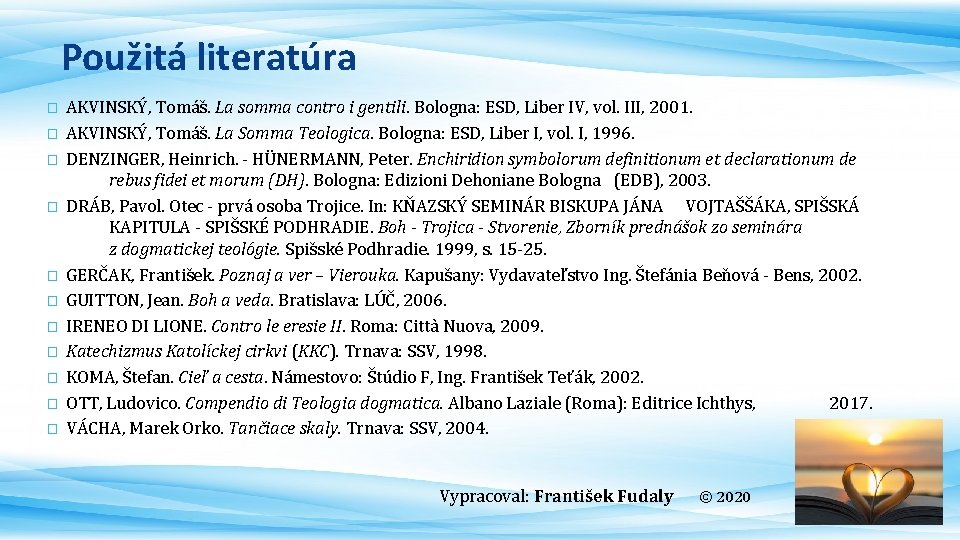 Použitá literatúra

☐ AKVINSKÝ, Tomáš. La somma contro i gentili. Bologna: ESD, Liber IV, vol. III, 2001.
☐ AKVINSKÝ, Tomáš. La Somma Teologica. Bologna: ESD, Liber I, vol. I, 1996.
☐ DENZINGER, Heinrich. - HÜNERMANN, Peter. Enchiridion symbolorum definitionum et declarationum de rebus fidei et morum (DH). Bologna: Edizioni Dehoniane Bologna (EDB), 2003.
☐ DRÁB, Pavol. Otec - prvá osoba Trojice. In: KŇAZSKÝ SEMINÁR BISKUPA JÁNA VOJTAŠŠÁKA, SPIŠSKÁ KAPITULA - SPIŠSKÉ PODHRADIE. Boh - Trojica - Stvorenie, Zborník prednášok zo seminára z dogmatickej teológie. Spišské Podhradie. 1999, s. 15-25.
☐ GERČAK, František. Poznaj a ver – Vierouka. Kapušany: Vydavateľstvo Ing. Štefánia Beňová - Bens, 2002.
☐ GUITTON, Jean. Boh a veda. Bratislava: LÚČ, 2006.
☐ IRENEO DI LIONE. Contro le eresie II. Roma: Città Nuova, 2009.
☐ Katechizmus Katolíckej cirkvi (KKC). Trnava: SSV, 1998.
☐ KOMA, Štefan. Cieľ a cesta. Námestovo: Štúdio F, Ing. František Teťák, 2002.
☐ OTT, Ludovico. Compendio di Teologia dogmatica. Albano Laziale (Roma): Editrice Ichthys, 2017.
☐ VÁCHA, Marek Orko. Tančiace skaly. Trnava: SSV, 2004.

Vypracoval: František Fudaly © 2020